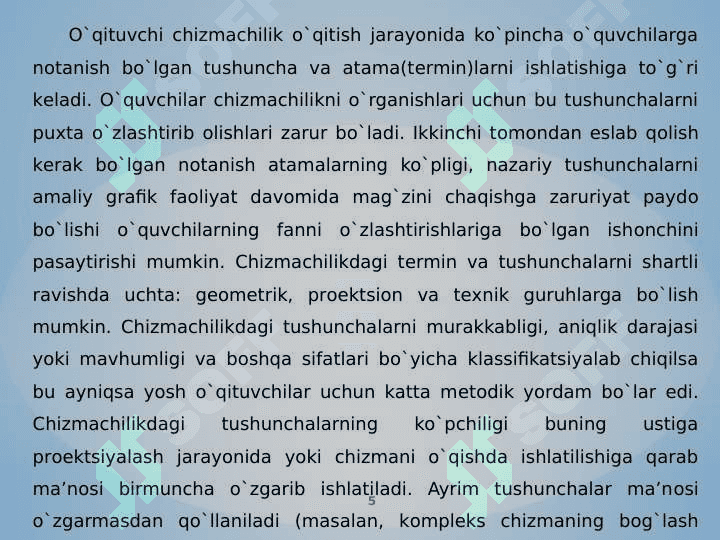 O`qituvchi chizmachilik o`qitish jarayonida ko`pincha o`quvchilarga notanish bo`lgan tushuncha va atama(termin)larni ishlatishiga to`g`ri keladi. O`quvchilar chizmachilikni o`rganishlari uchun bu tushunchalarni puxta o`zlashtirib olishlari zarur bo`ladi. Ikkinchi tomondan eslab qolish kerak bo`lgan notanish atamalarning ko`pligi, nazariy tushunchalarni amaliy grafik faoliyat davomida mag`zini chaqishga zaruriyat paydo bo`lishi o`quvchilarning fanni o`zlashtirishlariga bo`lgan ishonchini pasaytirishi mumkin. Chizmachilikdagi termin va tushunchalarni shartli ravishda uchta: geometrik, proektsion va texnik guruhlarga bo`lish mumkin. Chizmachilikdagi tushunchalarni murakkabligi, aniqlik darajasi yoki mavhumligi va boshqa sifatlari bo`yicha klassifikatsiyalab chiqilsa bu ayniqsa yosh o`qituvchilar uchun katta metodik yordam bo`lar edi. Chizmachilikdagi tushunchalarning ko`pchiligi buning ustiga proektsiyalash jarayonida yoki chizmani o`qishda ishlatilishiga qarab ma’nosi birmuncha o`zgarib ishlatiladi. Ayrim tushunchalar ma’nosi o`zgarmasdan qo`llaniladi (masalan, kompleks chizmaning bog`lash

5